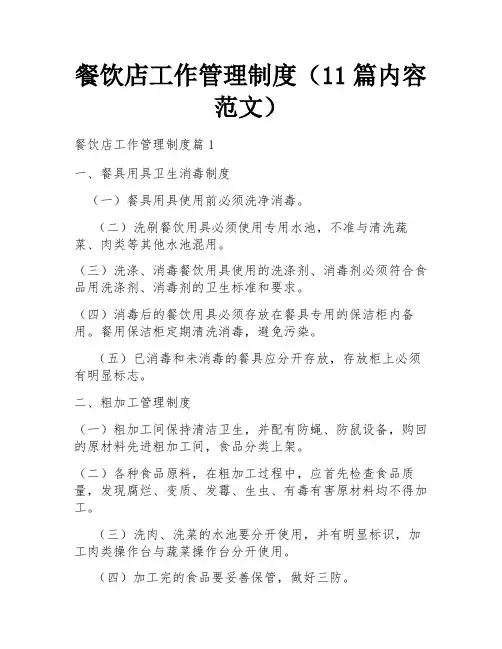 餐饮店工作管理制度（11 篇内容范文）

餐饮店工作管理制度篇 1

一、餐具用具卫生消毒制度

（一）餐具用具使用前必须洗净消毒。

（二）洗刷餐饮用具必须使用专用水池，不准与清洗蔬菜、肉类等其他水池混用。

（三）洗涤、消毒餐饮用具使用的洗涤剂、消毒剂必须符合食品用洗涤剂、消毒剂的卫生标准和要求。

（四）消毒后的餐饮用具必须存放在餐具专用的保洁柜内备用。餐用保洁柜定期清洗消毒，避免污染。

（五）已消毒和未消毒的餐具应分开存放，存放柜上必须有明显标志。

二、粗加工管理制度

（一）粗加工间保持清洁卫生，并配有防蝇、防鼠设备，购回的原材料先进粗加工间，食品分类上架。

（二）各种食品原料，在粗加工过程中，应首先检查食品质量，发现腐烂、变质、发霉、生虫、有毒有害原材料均不得加工。

（三）洗肉、洗菜的水池要分开使用，并有明显标识，加工肉类操作台与蔬菜操作台分开使用。

（四）加工完的食品要妥善保管，做好三防。